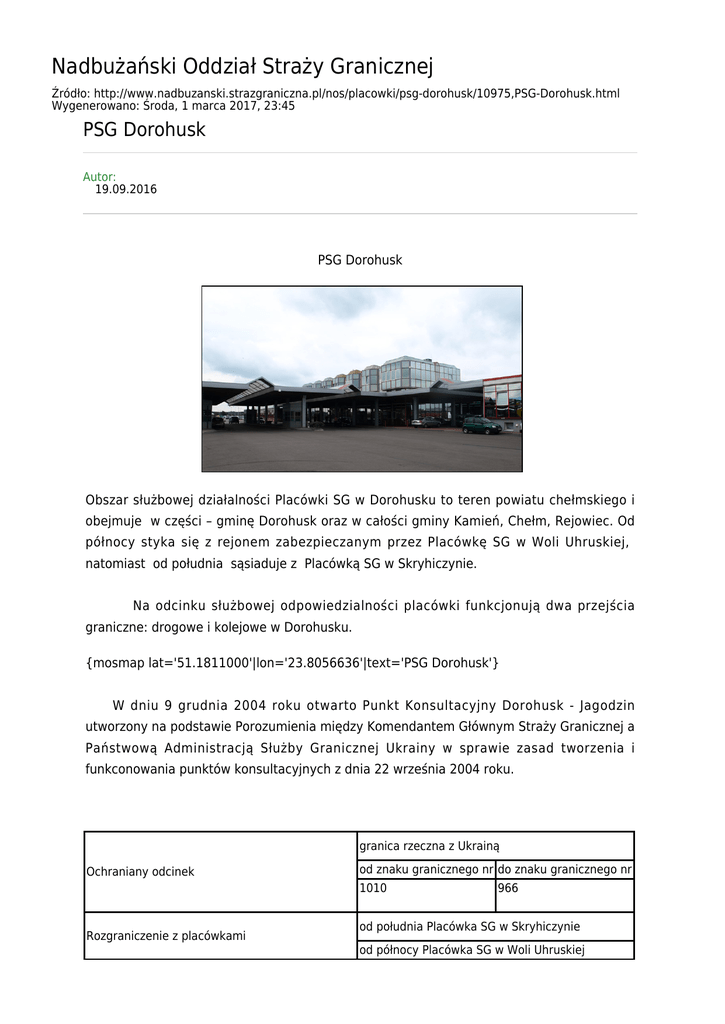 Nadbużański Oddział Straży Granicznej

Źródło: http://www.nadbuzanski.strazgraniczna.pl/nos/placowki/psg-dorohusk/10975,PSG-Dorohusk.html
Wygenerowano: Środa, 1 marca 2017, 23:45

PSG Dorohusk

Autor:
19.09.2016

PSG Dorohusk

Obszar służbowej działalności Placówki SG w Dorohusku to teren powiatu chełmskiego i obejmuje w części – gminę Dorohusk oraz w całości gminy Kamień, Chełm, Rejowiec. Od północy styka się z rejonem zabezpieczanym przez Placówkę SG w Woli Uhruskiej, natomiast od południa sąsiaduje z Placówką SG w Skryhiczynie.

Na odcinku służbowej odpowiedzialności placówki funkcjonują dwa przejścia graniczne: drogowe i kolejowe w Dorohusku.

{mosmap lat='51.1811000'|lon='23.8056636'|text='PSG Dorohusk'}

W dniu 9 grudnia 2004 roku otwarto Punkt Konsultacyjny Dorohusk - Jagodzin utworzony na podstawie Porozumienia między Komendantem Głównym Straży Granicznej a Państwową Administracją Służby Granicznej Ukrainy w sprawie zasad tworzenia i funkconowania punktów konsultacyjnych z dnia 22 września 2004 roku.

| Ochraniany odcinek | granica rzeczna z Ukrainą | |
|---|---|---|
| | od znaku granicznego nr | do znaku granicznego nr |
| | 1010 | 966 |
| Rozgraniczenie z placówkami | od południa Placówka SG w Skryhiczynie | |
| | od północy Placówka SG w Woli Uhruskiej | |